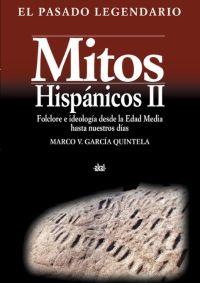 EL PASADO LEGENDARIO

Mitos
Hispánicos II

Folclore e ideología desde la Edad Media hasta nuestros días

MARCO V. GARCÍA QUINTELA

akal